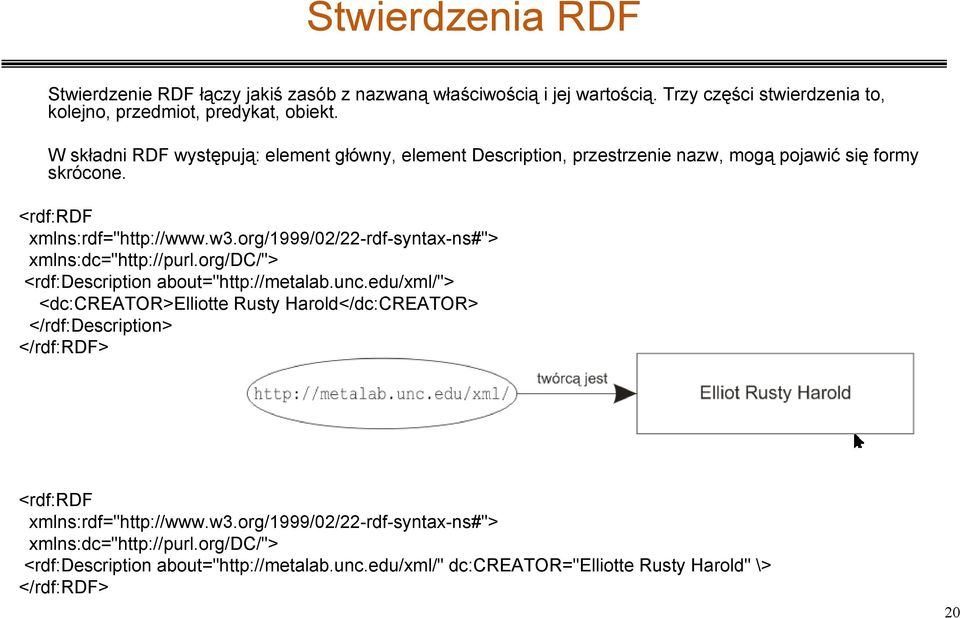 Stwierdzenia RDF

Stwierdzenie RDF łączy jakiś zasób z nazwaną właściwością i jej wartością. Trzy części stwierdzenia to, kolejno, przedmiot, predykat, obiekt.

W składni RDF występują: element główny, element Description, przestrzenie nazw, mogą pojawić się formy skrócone.

<rdf:RDF
xmlns:rdf="http://www.w3.org/1999/02/22-rdf-syntax-ns#">
xmlns:dc="http://purl.org/DC/">
<rdf:Description about="http://metalab.unc.edu/xml/">
<dc:CREATOR>Elliotte Rusty Harold</dc:CREATOR>
</rdf:Description>
</rdf:RDF>

http://metalab.unc.edu/xml/

twórcą jest

Elliot Rusty Harold

<rdf:RDF
xmlns:rdf="http://www.w3.org/1999/02/22-rdf-syntax-ns#">
xmlns:dc="http://purl.org/DC/">
<rdf:Description about="http://metalab.unc.edu/xml/" dc:CREATOR="Elliotte Rusty Harold" \>
</rdf:RDF>

20